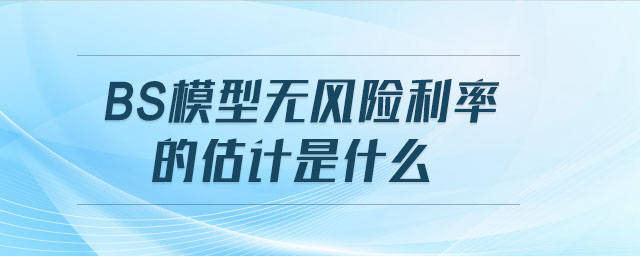 BS模型无风险利率的估计是什么